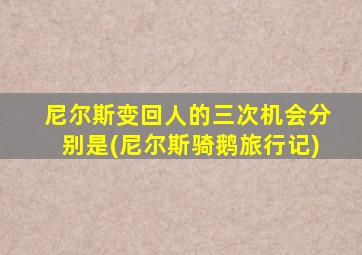 尼尔斯变回人的三次机会分别是(尼尔斯骑鹅旅行记)